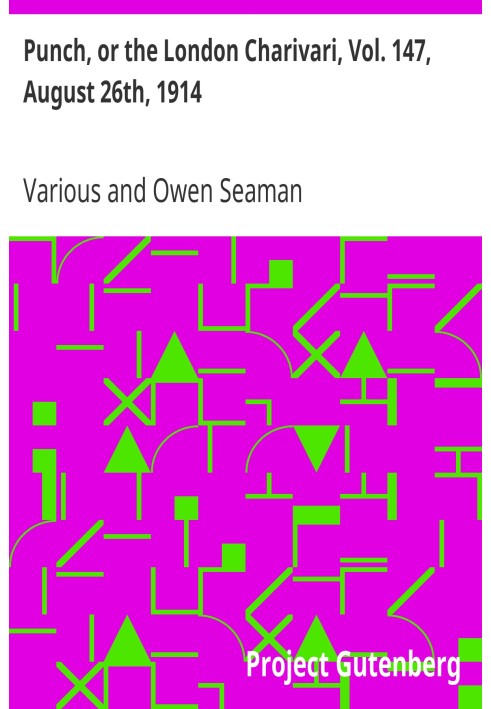 Punch, or the London Charivari, Vol. 147, August 26th, 1914

Various and Owen Seaman

Project Gutenberg